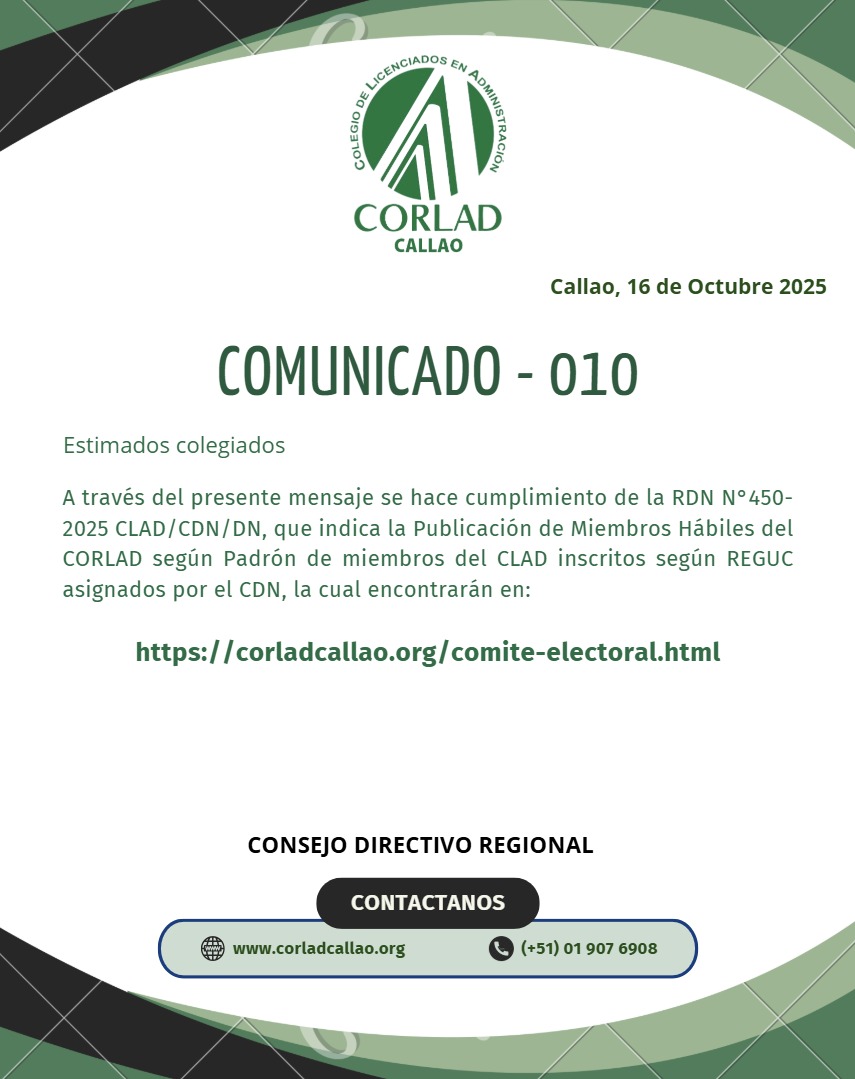 COLEGIO DE LICENCIADOS EN ADMINISTRACIÓN

CORLAD
CALLAO

Callao, 16 de Octubre 2025

COMUNICADO - 010

Estimados colegiados

A través del presente mensaje se hace cumplimiento de la RDN N°450-2025 CLAD/CDN/DN, que indica la Publicación de Miembros Hábiles del CORLAD según Padrón de miembros del CLAD inscritos según REGUC asignados por el CDN, la cual encontrarán en:

https://corladcallao.org/comite-electoral.html

CONSEJO DIRECTIVO REGIONAL

CONTACTANOS

www.corladcallao.org

(+51) 01 907 6908